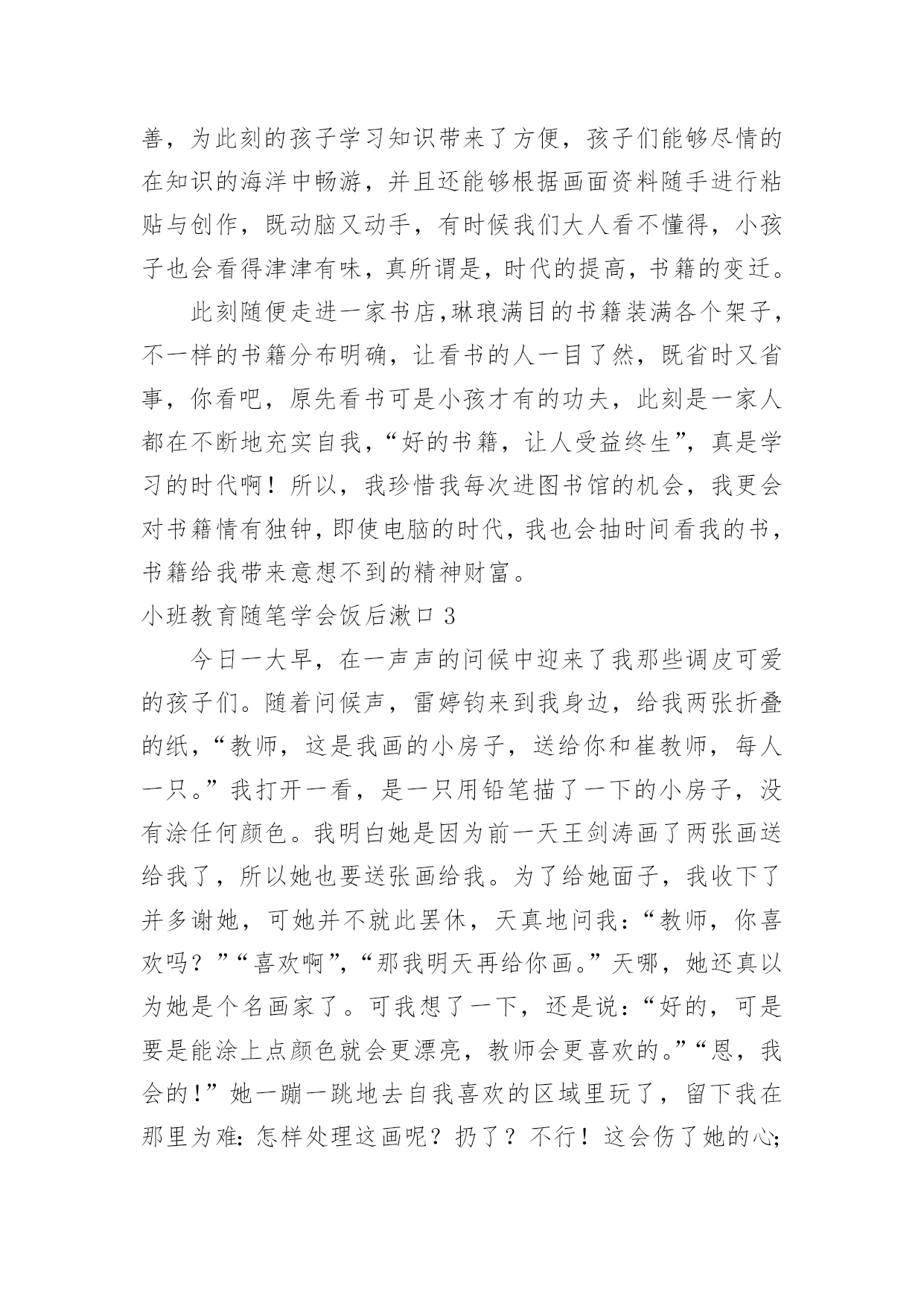 善，为此刻的孩子学习知识带来了方便，孩子们能够尽情的在知识的海洋中畅游，并且还能够根据画面资料随手进行粘贴与创作，既动脑又动手，有时候我们大人看不懂得，小孩子也会看得津津有味，真所谓是，时代的提高，书籍的变迁。

此刻随便走进一家书店,琳琅满目的书籍装满各个架子，不一样的书籍分布明确，让看书的人一目了然，既省时又省事，你看吧，原先看书可是小孩才有的功夫，此刻是一家人都在不断地充实自我，“好的书籍，让人受益终生”，真是学习的时代啊！所以，我珍惜我每次进图书馆的机会，我更会对书籍情有独钟，即使电脑的时代，我也会抽时间看我的书，书籍给我带来意想不到的精神财富。

小班教育随笔学会饭后漱口 3

今日一大早，在一声声的问候中迎来了我那些调皮可爱的孩子们。随着问候声，雷婷钧来到我身边，给我两张折叠的纸，“教师，这是我画的小房子，送给你和崔教师，每人一只。”我打开一看，是一只用铅笔描了一下的小房子，没有涂任何颜色。我明白她是因为前一天王剑涛画了两张画送给我了，所以她也要送张画给我。为了给她面子，我收下了并多谢她，可她并不就此罢休，天真地问我：“教师，你喜欢吗？”“喜欢啊”，“那我明天再给你画。”天哪，她还真以为她是个名画家了。可我想了一下，还是说：“好的，可是要是能涂上点颜色就会更漂亮，教师会更喜欢的。”“恩，我会的!”她一蹦一跳地去自我喜欢的区域里玩了，留下我在那里为难：怎样处理这画呢？扔了？不行！这会伤了她的心;